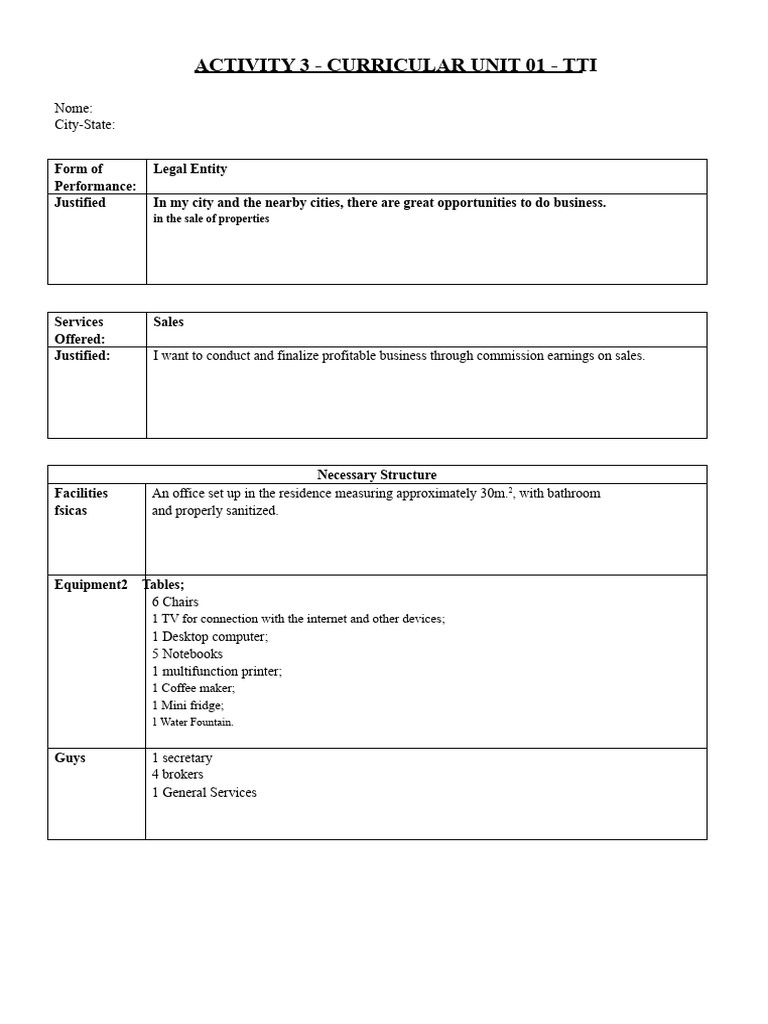 ACTIVITY 3 - CURRICULAR UNIT 01 - TTI

Nome:
City-State:

| Form of Performance: | Legal Entity |
|---|---|
| Justified | In my city and the nearby cities, there are great opportunities to do business. in the sale of properties |

| Services Offered: | Sales |
|---|---|
| Justified: | I want to conduct and finalize profitable business through commission earnings on sales. |

| Necessary Structure | |
|---|---|
| Facilities fsicas | An office set up in the residence measuring approximately 30m.$^{2}$, with bathroom and properly sanitized. |
| Equipment2 | Tables; 6 Chairs 1 TV for connection with the internet and other devices; 1 Desktop computer; 5 Notebooks 1 multifunction printer; 1 Coffee maker; 1 Mini fridge; 1 Water Fountain. |
| Guys | 1 secretary 4 brokers 1 General Services |